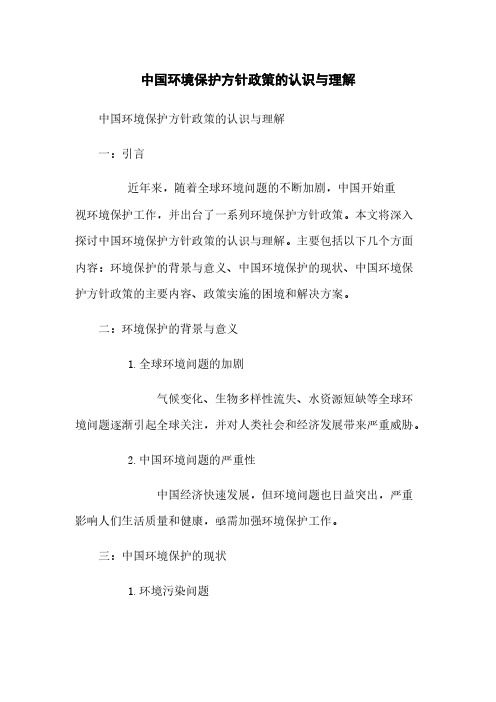 中国环境保护方针政策的认识与理解

中国环境保护方针政策的认识与理解

一：引言

近年来，随着全球环境问题的不断加剧，中国开始重视环境保护工作，并出台了一系列环境保护方针政策。本文将深入探讨中国环境保护方针政策的认识与理解。主要包括以下几个方面内容：环境保护的背景与意义、中国环境保护的现状、中国环境保护方针政策的主要内容、政策实施的困境和解决方案。

二：环境保护的背景与意义

1. 全球环境问题的加剧

气候变化、生物多样性流失、水资源短缺等全球环境问题逐渐引起全球关注，并对人类社会和经济发展带来严重威胁。

2. 中国环境问题的严重性

中国经济快速发展，但环境问题也日益突出，严重影响人们生活质量和健康，亟需加强环境保护工作。

三：中国环境保护的现状

1. 环境污染问题